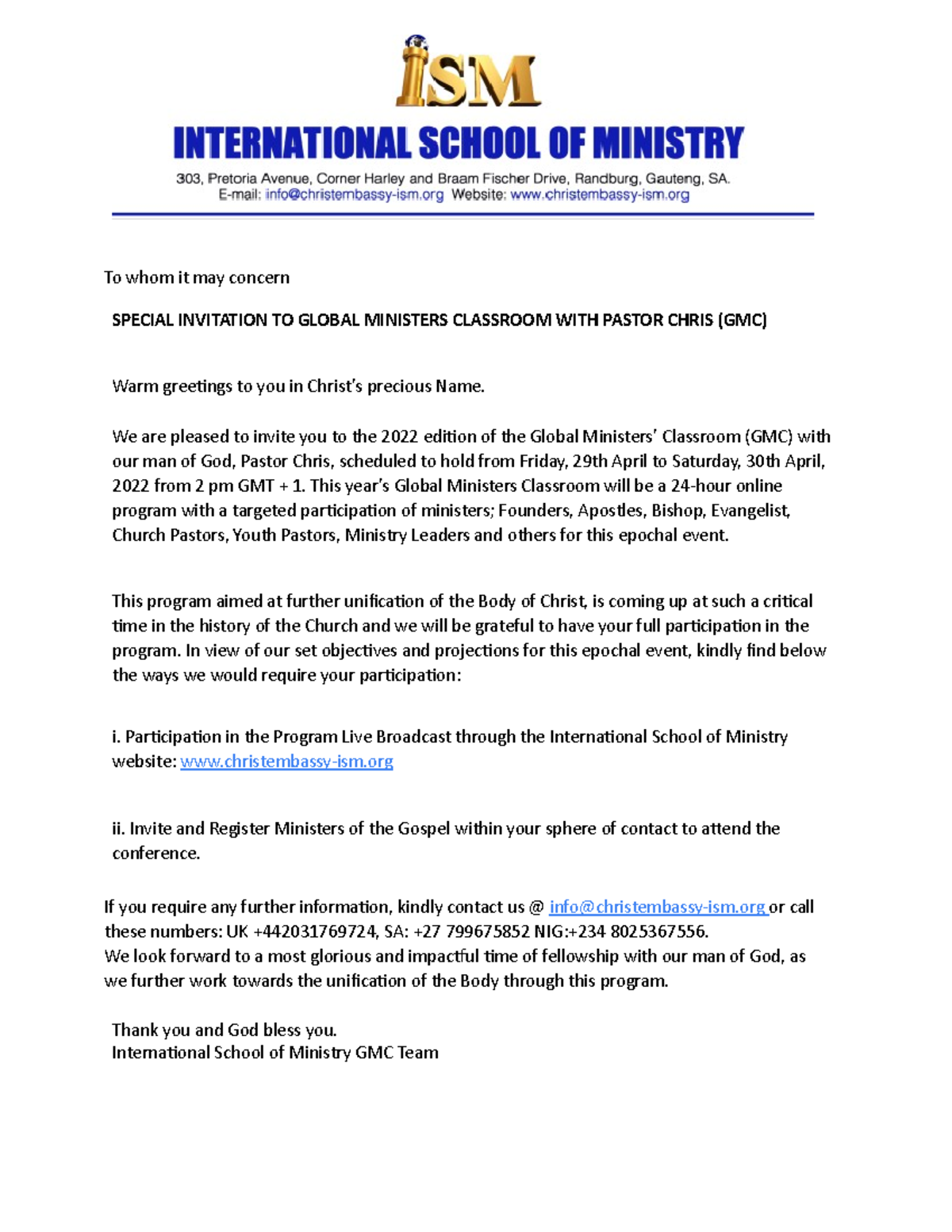 ISM

INTERNATIONAL SCHOOL OF MINISTRY

303, Pretoria Avenue, Corner Harley and Braam Fischer Drive, Randburg, Gauteng, SA.
E-mail: info@christembassy-ism.org Website: www.christembassy-ism.org

To whom it may concern

SPECIAL INVITATION TO GLOBAL MINISTERS CLASSROOM WITH PASTOR CHRIS (GMC)

Warm greetings to you in Christ's precious Name.

We are pleased to invite you to the 2022 edition of the Global Ministers' Classroom (GMC) with our man of God, Pastor Chris, scheduled to hold from Friday, 29th April to Saturday, 30th April, 2022 from 2 pm GMT + 1. This year's Global Ministers Classroom will be a 24-hour online program with a targeted participation of ministers; Founders, Apostles, Bishop, Evangelist, Church Pastors, Youth Pastors, Ministry Leaders and others for this epochal event.

This program aimed at further unification of the Body of Christ, is coming up at such a critical time in the history of the Church and we will be grateful to have your full participation in the program. In view of our set objectives and projections for this epochal event, kindly find below the ways we would require your participation:

i. Participation in the Program Live Broadcast through the International School of Ministry website: www.christembassy-ism.org

ii. Invite and Register Ministers of the Gospel within your sphere of contact to attend the conference.

If you require any further information, kindly contact us @ info@christembassy-ism.org or call these numbers: UK +442031769724, SA: +27 799675852 NIG:+234 8025367556.
We look forward to a most glorious and impactful time of fellowship with our man of God, as we further work towards the unification of the Body through this program.

Thank you and God bless you.
International School of Ministry GMC Team